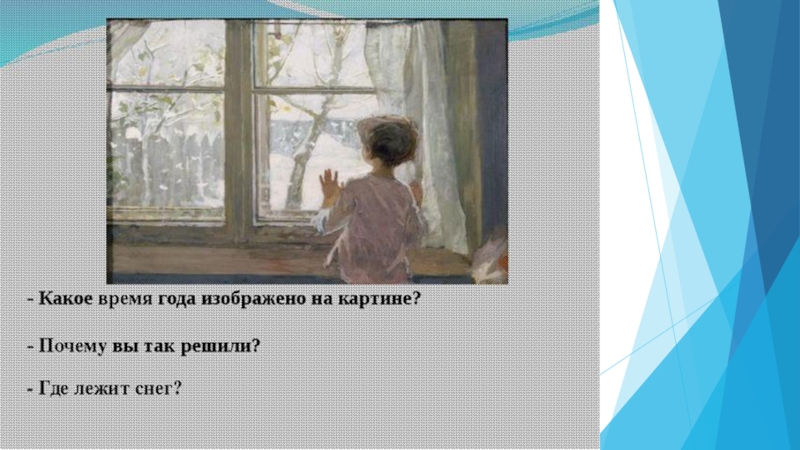 - Какое время года изображено на картине?

- Почему вы так решили?

- Где лежит снег?